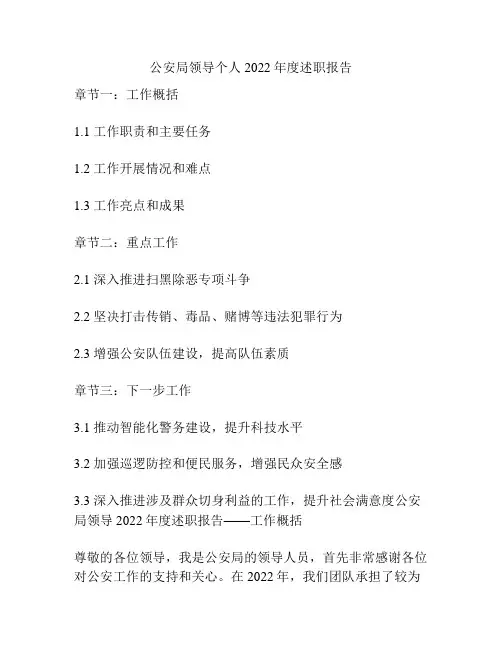 公安局领导个人 2022 年度述职报告

章节一：工作概括

1.1 工作职责和主要任务

1.2 工作开展情况和难点

1.3 工作亮点和成果

章节二：重点工作

2.1 深入推进扫黑除恶专项斗争

2.2 坚决打击传销、毒品、赌博等违法犯罪行为

2.3 增强公安队伍建设，提高队伍素质

章节三：下一步工作

3.1 推动智能化警务建设，提升科技水平

3.2 加强巡逻防控和便民服务，增强民众安全感

3.3 深入推进涉及群众切身利益的工作，提升社会满意度公安局领导 2022 年度述职报告——工作概括

尊敬的各位领导，我是公安局的领导人员，首先非常感谢各位对公安工作的支持和关心。在 2022 年，我们团队承担了较为